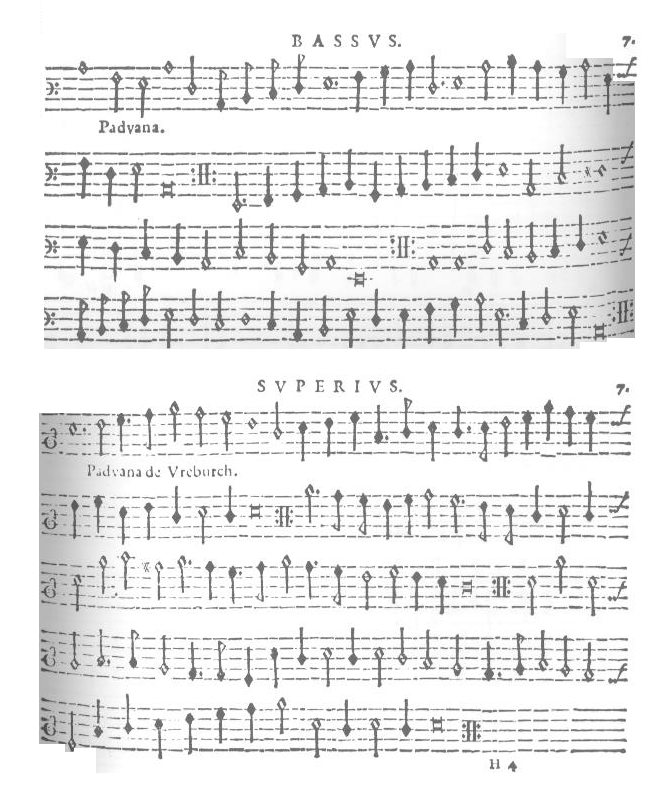 BASSVS.

7.

Padvana.

SVPERIVS.

7.

Padvana de Vreburch.

H 4